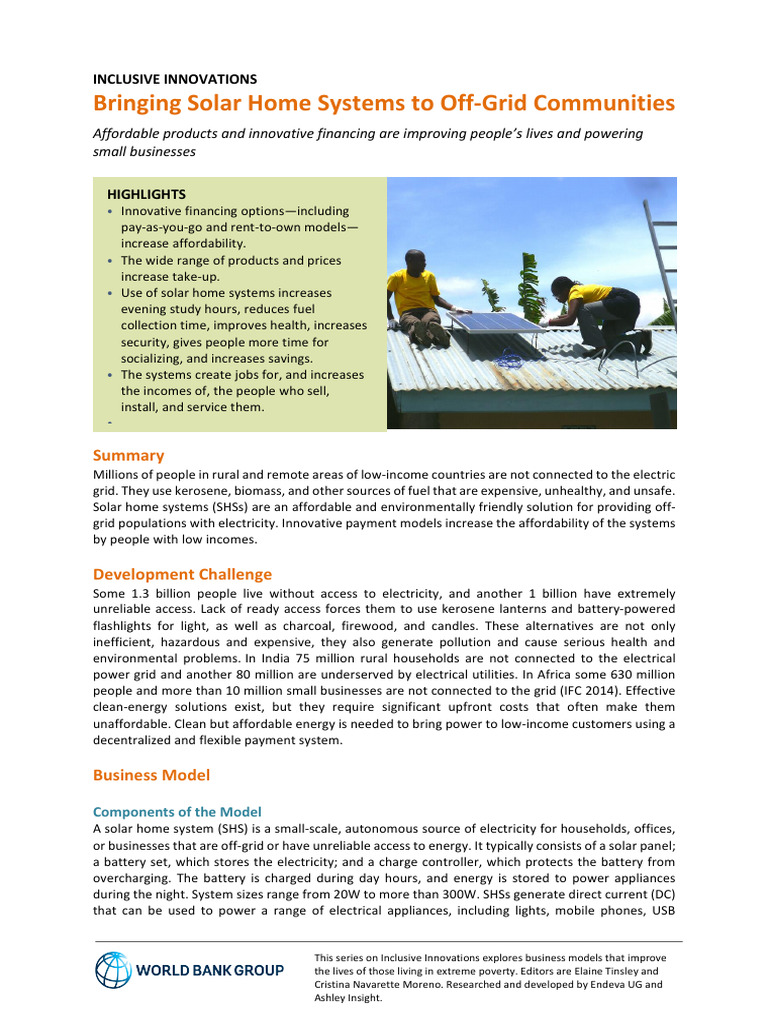 INCLUSIVE INNOVATIONS

Bringing Solar Home Systems to Off-Grid Communities

Affordable products and innovative financing are improving people's lives and powering small businesses

HIGHLIGHTS
• Innovative financing options—including pay-as-you-go and rent-to-own models—increase affordability.
• The wide range of products and prices increase take-up.
• Use of solar home systems increases evening study hours, reduces fuel collection time, improves health, increases security, gives people more time for socializing, and increases savings.
• The systems create jobs for, and increases the incomes of, the people who sell, install, and service them.
-

Summary
Millions of people in rural and remote areas of low-income countries are not connected to the electric grid. They use kerosene, biomass, and other sources of fuel that are expensive, unhealthy, and unsafe. Solar home systems (SHSs) are an affordable and environmentally friendly solution for providing off-grid populations with electricity. Innovative payment models increase the affordability of the systems by people with low incomes.

Development Challenge
Some 1.3 billion people live without access to electricity, and another 1 billion have extremely unreliable access. Lack of ready access forces them to use kerosene lanterns and battery-powered flashlights for light, as well as charcoal, firewood, and candles. These alternatives are not only inefficient, hazardous and expensive, they also generate pollution and cause serious health and environmental problems. In India 75 million rural households are not connected to the electrical power grid and another 80 million are underserved by electrical utilities. In Africa some 630 million people and more than 10 million small businesses are not connected to the grid (IFC 2014). Effective clean-energy solutions exist, but they require significant upfront costs that often make them unaffordable. Clean but affordable energy is needed to bring power to low-income customers using a decentralized and flexible payment system.

Business Model

Components of the Model
A solar home system (SHS) is a small-scale, autonomous source of electricity for households, offices, or businesses that are off-grid or have unreliable access to energy. It typically consists of a solar panel; a battery set, which stores the electricity; and a charge controller, which protects the battery from overcharging. The battery is charged during day hours, and energy is stored to power appliances during the night. System sizes range from 20W to more than 300W. SHSs generate direct current (DC) that can be used to power a range of electrical appliances, including lights, mobile phones, USB

WORLD BANK GROUP

This series on Inclusive Innovations explores business models that improve the lives of those living in extreme poverty. Editors are Elaine Tinsley and Cristina Navarette Moreno. Researched and developed by Endeva UG and Ashley Insight.